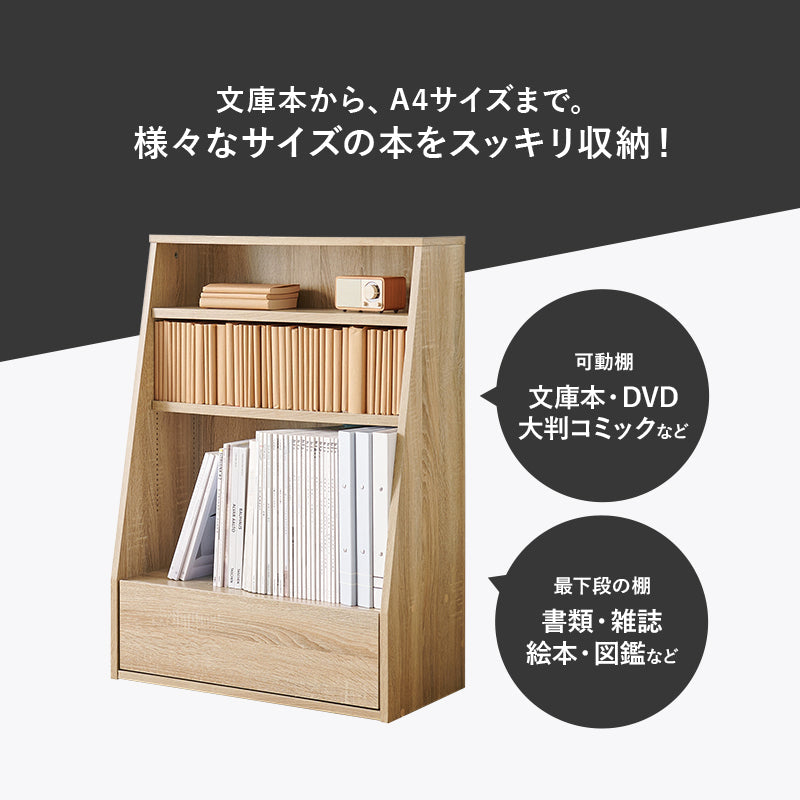 文庫本から、A4サイズまで。
様々なサイズの本をスッキリ収納！

可動棚
文庫本・DVD
大判コミックなど

最下段の棚
書類・雑誌
絵本・図鑑など